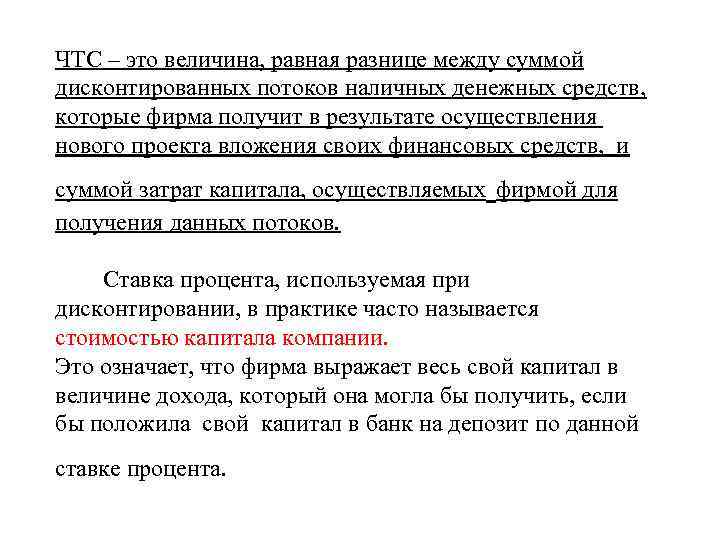 ЧТС – это величина, равная разнице между суммой дисконтированных потоков наличных денежных средств, которые фирма получит в результате осуществления нового проекта вложения своих финансовых средств, и

суммой затрат капитала, осуществляемых фирмой для получения данных потоков.

Ставка процента, используемая при дисконтировании, в практике часто называется стоимостью капитала компании.
Это означает, что фирма выражает весь свой капитал в величине дохода, который она могла бы получить, если бы положила свой капитал в банк на депозит по данной

ставке процента.